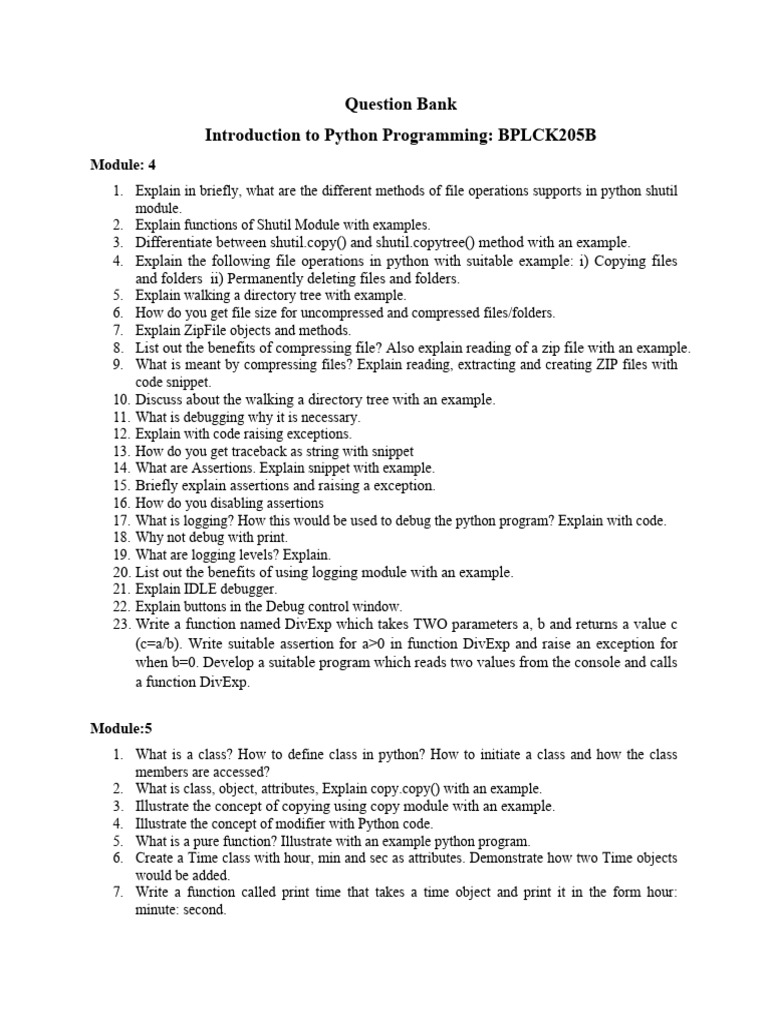 Question Bank

Introduction to Python Programming: BPLCK205B

Module: 4

1. Explain in briefly, what are the different methods of file operations supports in python shutil module.
2. Explain functions of Shutil Module with examples.
3. Differentiate between shutil.copy() and shutil.copytree() method with an example.
4. Explain the following file operations in python with suitable example: i) Copying files and folders ii) Permanently deleting files and folders.
5. Explain walking a directory tree with example.
6. How do you get file size for uncompressed and compressed files/folders.
7. Explain ZipFile objects and methods.
8. List out the benefits of compressing file? Also explain reading of a zip file with an example.
9. What is meant by compressing files? Explain reading, extracting and creating ZIP files with code snippet.
10. Discuss about the walking a directory tree with an example.
11. What is debugging why it is necessary.
12. Explain with code raising exceptions.
13. How do you get traceback as string with snippet
14. What are Assertions. Explain snippet with example.
15. Briefly explain assertions and raising a exception.
16. How do you disabling assertions
17. What is logging? How this would be used to debug the python program? Explain with code.
18. Why not debug with print.
19. What are logging levels? Explain.
20. List out the benefits of using logging module with an example.
21. Explain IDLE debugger.
22. Explain buttons in the Debug control window.
23. Write a function named DivExp which takes TWO parameters a, b and returns a value c (c=a/b). Write suitable assertion for a>0 in function DivExp and raise an exception for when b=0. Develop a suitable program which reads two values from the console and calls a function DivExp.

Module:5

1. What is a class? How to define class in python? How to initiate a class and how the class members are accessed?
2. What is class, object, attributes, Explain copy.copy() with an example.
3. Illustrate the concept of copying using copy module with an example.
4. Illustrate the concept of modifier with Python code.
5. What is a pure function? Illustrate with an example python program.
6. Create a Time class with hour, min and sec as attributes. Demonstrate how two Time objects would be added.
7. Write a function called print time that takes a time object and print it in the form hour: minute: second.